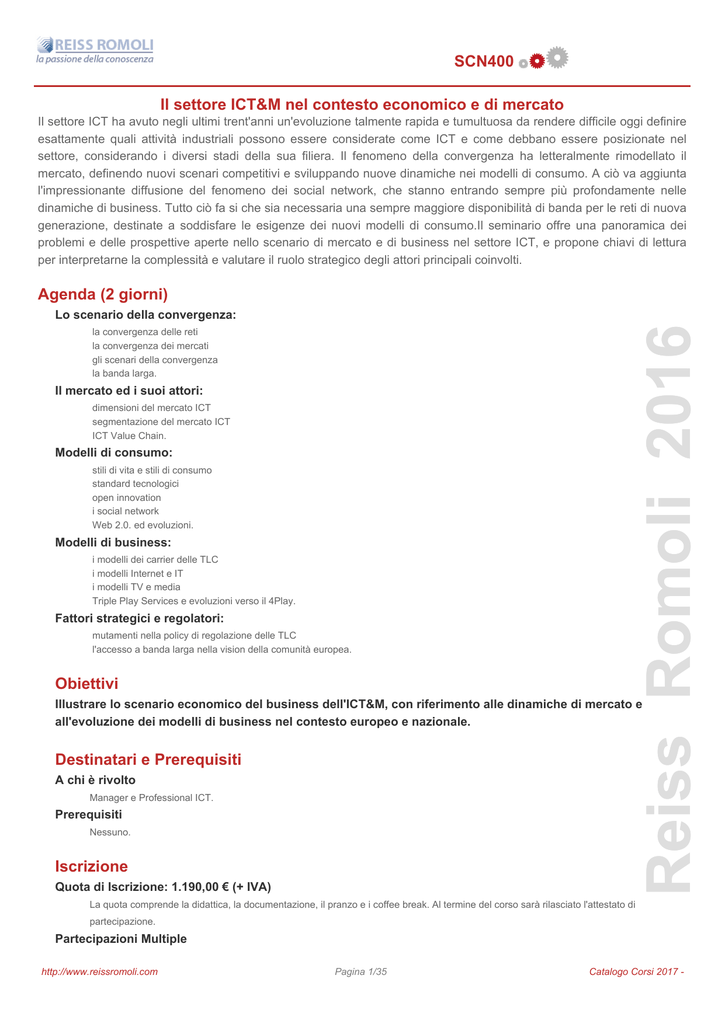 REISS ROMOLI
la passione della conoscenza

SCN400

Il settore ICT&M nel contesto economico e di mercato

Il settore ICT ha avuto negli ultimi trent'anni un'evoluzione talmente rapida e tumultuosa da rendere difficile oggi definire esattamente quali attività industriali possono essere considerate come ICT e come debbano essere posizionate nel settore, considerando i diversi stadi della sua filiera. Il fenomeno della convergenza ha letteralmente rimodellato il mercato, definendo nuovi scenari competitivi e sviluppando nuove dinamiche nei modelli di consumo. A ciò va aggiunta l'impressionante diffusione del fenomeno dei social network, che stanno entrando sempre più profondamente nelle dinamiche di business. Tutto ciò fa si che sia necessaria una sempre maggiore disponibilità di banda per le reti di nuova generazione, destinate a soddisfare le esigenze dei nuovi modelli di consumo.Il seminario offre una panoramica dei problemi e delle prospettive aperte nello scenario di mercato e di business nel settore ICT, e propone chiavi di lettura per interpretarne la complessità e valutare il ruolo strategico degli attori principali coinvolti.

Agenda (2 giorni)

Lo scenario della convergenza:
la convergenza delle reti
la convergenza dei mercati
gli scenari della convergenza
la banda larga.

Il mercato ed i suoi attori:
dimensioni del mercato ICT
segmentazione del mercato ICT
ICT Value Chain.

Modelli di consumo:
stili di vita e stili di consumo
standard tecnologici
open innovation
i social network
Web 2.0. ed evoluzioni.

Modelli di business:
i modelli dei carrier delle TLC
i modelli Internet e IT
i modelli TV e media
Triple Play Services e evoluzioni verso il 4Play.

Fattori strategici e regolatori:
mutamenti nella policy di regolazione delle TLC
l'accesso a banda larga nella vision della comunità europea.

Obiettivi

Illustrare lo scenario economico del business dell'ICT&M, con riferimento alle dinamiche di mercato e all'evoluzione dei modelli di business nel contesto europeo e nazionale.

Destinatari e Prerequisiti

A chi è rivolto
Manager e Professional ICT.

Prerequisiti
Nessuno.

Iscrizione

Quota di Iscrizione: 1.190,00 € (+ IVA)
La quota comprende la didattica, la documentazione, il pranzo e i coffee break. Al termine del corso sarà rilasciato l'attestato di partecipazione.

Partecipazioni Multiple

Reiss Romoli 2016

http://www.reissromoli.com Pagina 1/35 Catalogo Corsi 2017 -